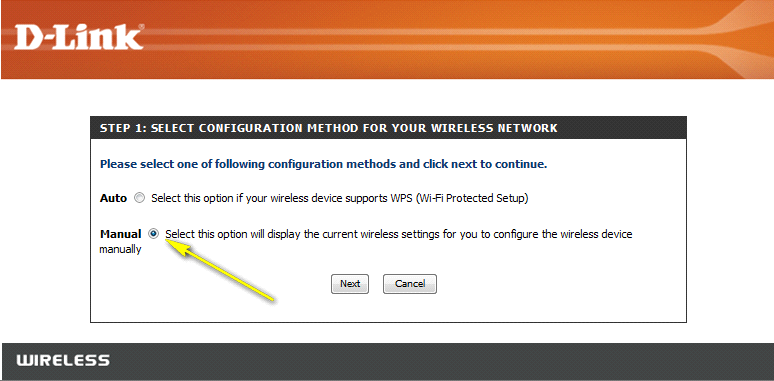 D-Link

STEP 1: SELECT CONFIGURATION METHOD FOR YOUR WIRELESS NETWORK

Please select one of following configuration methods and click next to continue.

Auto Select this option if your wireless device supports WPS (Wi-Fi Protected Setup)

Manual Select this option will display the current wireless settings for you to configure the wireless device manually

Next Cancel

WIRELESS